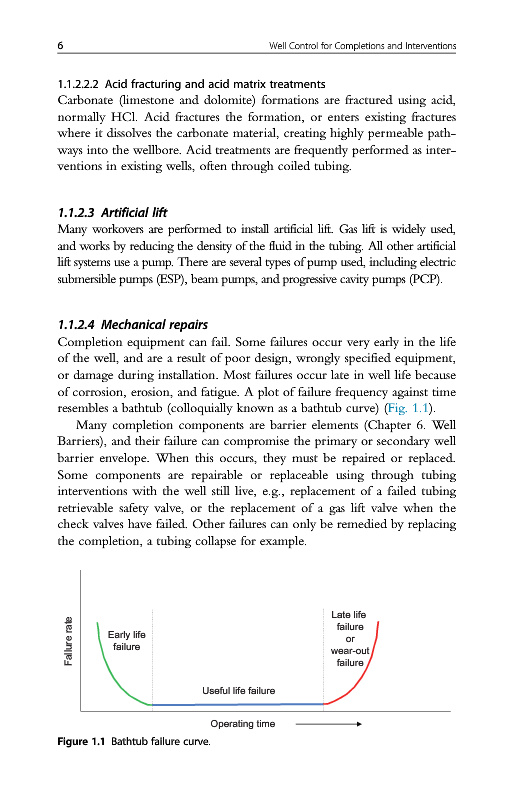 6 Well Control for Completions and Interventions

1.1.2.2.2 Acid fracturing and acid matrix treatments
Carbonate (limestone and dolomite) formations are fractured using acid, normally HCl. Acid fractures the formation, or enters existing fractures where it dissolves the carbonate material, creating highly permeable pathways into the wellbore. Acid treatments are frequently performed as interventions in existing wells, often through coiled tubing.

1.1.2.3 Artificial lift
Many workovers are performed to install artificial lift. Gas lift is widely used, and works by reducing the density of the fluid in the tubing. All other artificial lift systems use a pump. There are several types of pump used, including electric submersible pumps (ESP), beam pumps, and progressive cavity pumps (PCP).

1.1.2.4 Mechanical repairs
Completion equipment can fail. Some failures occur very early in the life of the well, and are a result of poor design, wrongly specified equipment, or damage during installation. Most failures occur late in well life because of corrosion, erosion, and fatigue. A plot of failure frequency against time resembles a bathtub (colloquially known as a bathtub curve) (Fig. 1.1).

Many completion components are barrier elements (Chapter 6. Well Barriers), and their failure can compromise the primary or secondary well barrier envelope. When this occurs, they must be repaired or replaced. Some components are repairable or replaceable using through tubing interventions with the well still live, e.g., replacement of a failed tubing retrievable safety valve, or the replacement of a gas lift valve when the check valves have failed. Other failures can only be remedied by replacing the completion, a tubing collapse for example.

Failure rate
Early life failure
Useful life failure
Late life failure or wear-out failure
Operating time

Figure 1.1 Bathtub failure curve.